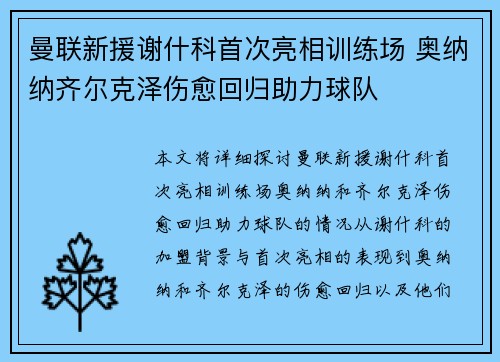 曼联新援谢什科首次亮相训练场 奥纳纳齐尔克泽伤愈回归助力球队

本文将详细探讨曼联新援谢什科首次亮相训练场奥纳纳和齐尔克泽伤愈回归助力球队的情况从谢什科的加盟背景与首次亮相的表现到奥纳纳和齐尔克泽的伤愈回归以及他们